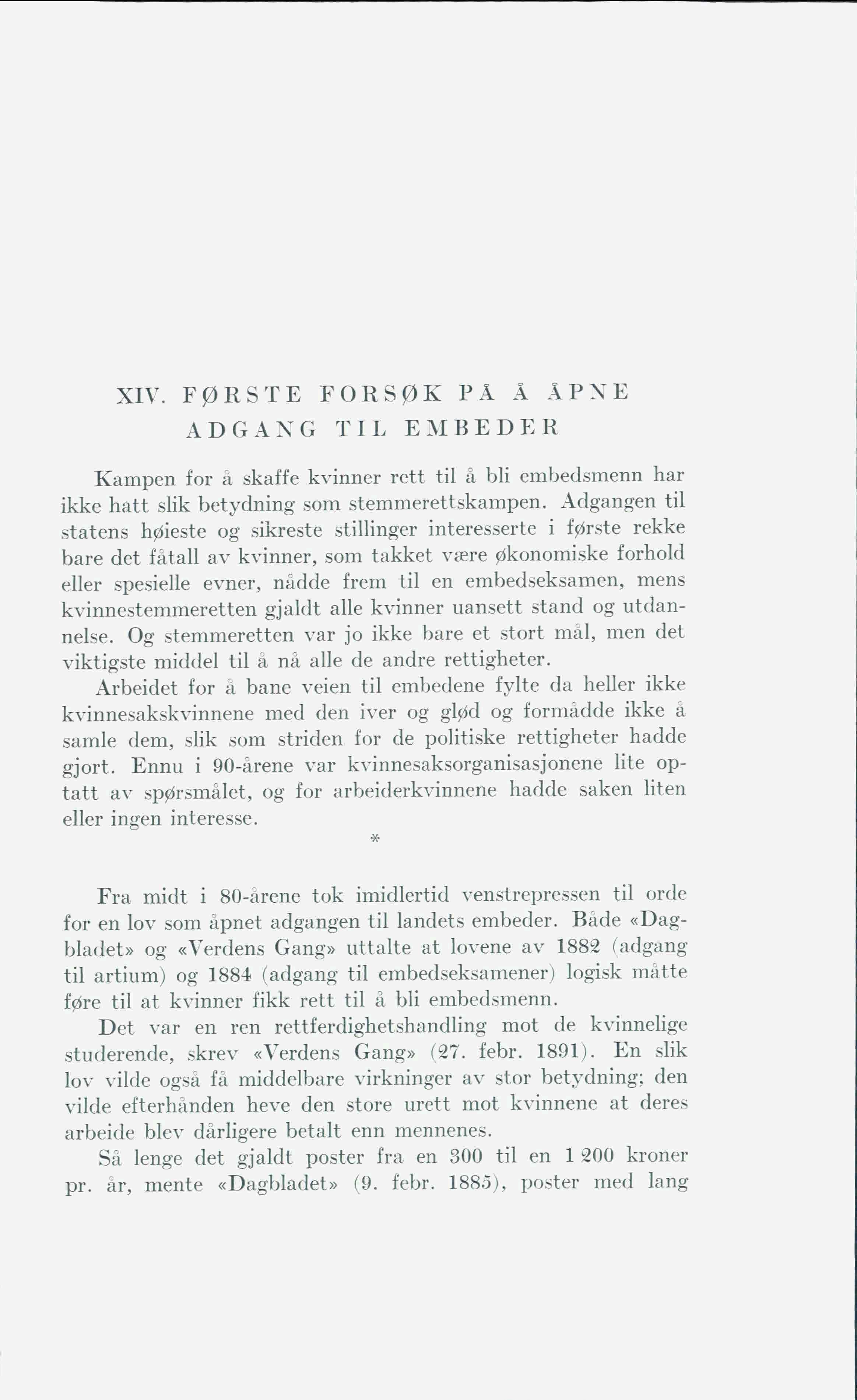 XIV. FØRSTE FORSØK PÅ Å ÅPNE ADGANG TIL EMBEDER

Kampen for å skaffe kvinner rett til å bli embedsmenn har ikke hatt slik betydning som stemmerettskampen. Adgangen til statens høieste og sikreste stillinger interesserte i første rekke bare det fåtall av kvinner, som takket være økonomiske forhold eller spesielle evner, nådde frem til en embedseksamen, mens kvinnestemmeretten gjaldt alle kvinner uansett stand og utdannelse. Og stemmeretten var jo ikke bare et stort mål, men det viktigste middel til å nå alle de andre rettigheter.

Arbeidet for å bane veien til embedene fylte da heller ikke kvinnesakskvinnene med den iver og glød og formådde ikke å samle dem, slik som striden for de politiske rettigheter hadde gjort. Ennu i 90-årene var kvinnesaksorganisasjonene lite optatt av spørsmålet, og for arbeiderkvinnene hadde saken liten eller ingen interesse.

*

Fra midt i 80-årene tok imidlertid venstrepressen til orde for en lov som åpnet adgangen til landets embeder. Både «Dagbladet» og «Verdens Gang» uttalte at lovene av 1882 (adgang til artium) og 1884 (adgang til embedseksamener) logisk måtte føre til at kvinner fikk rett til å bli embedsmenn.

Det var en ren rettferdighetshandling mot de kvinnelige studerende, skrev «Verdens Gang» (27. febr. 1891). En slik lov vilde også få middelbare virkninger av stor betydning; den vilde efterhånden heve den store urett mot kvinnene at deres arbeide blev dårligere betalt enn mennenes.

Så lenge det gjaldt poster fra en 300 til en 1 200 kroner pr. år, mente «Dagbladet» (9. febr. 1885), poster med lang